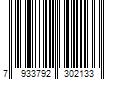 7 933792 302133